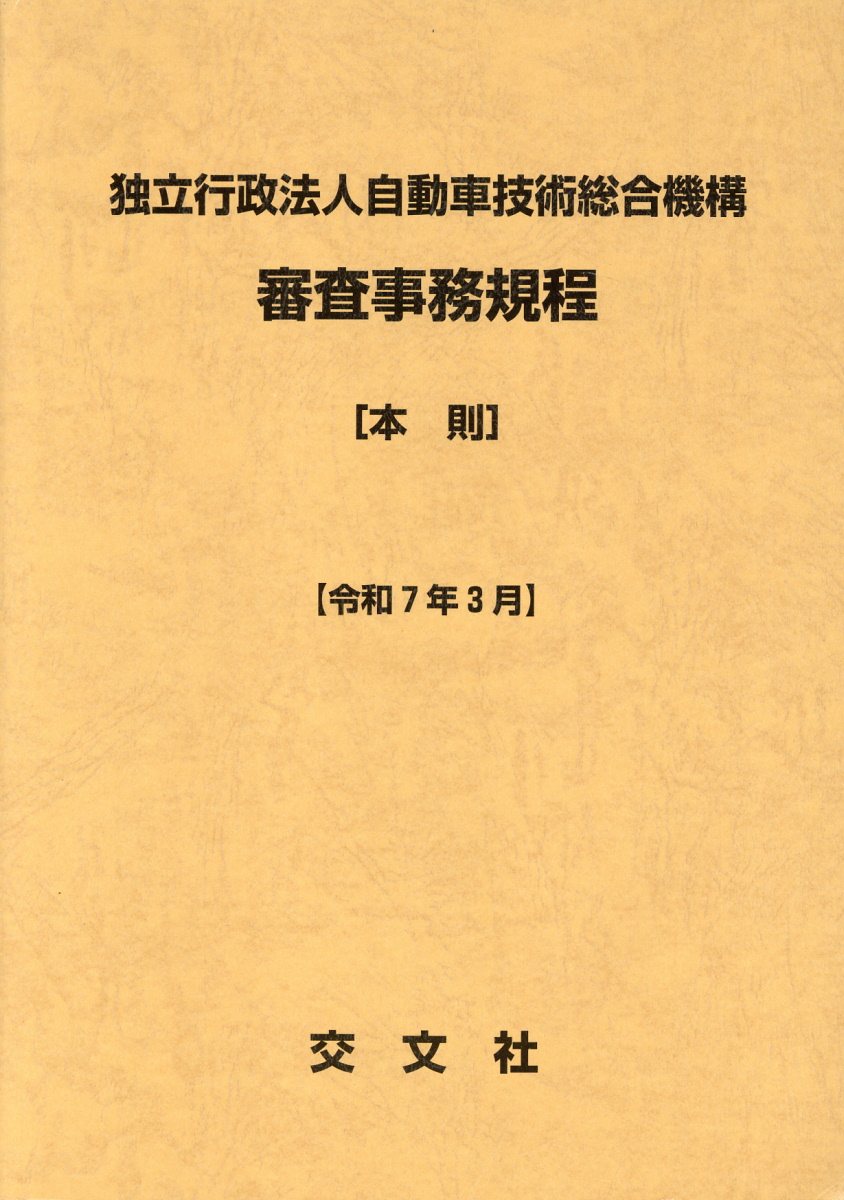 独立行政法人自動車技術総合機構

審査事務規程

[本 則]

【令和7年3月】

交 文 社